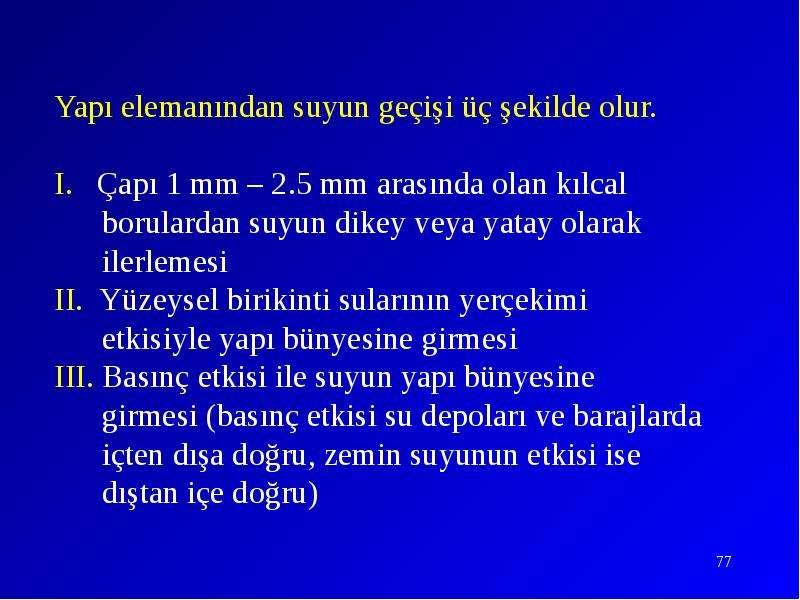 Yapı elemanından suyun geçişi üç şekilde olur.

I. Çapı 1 mm – 2.5 mm arasında olan kılcal borulardan suyun dikey veya yatay olarak ilerlemesi
II. Yüzeysel birikinti sularının yerçekimi etkisiyle yapı bünyesine girmesi
III. Basınç etkisi ile suyun yapı bünyesine girmesi (basınç etkisi su depoları ve barajlarda içten dışa doğru, zemin suyunun etkisi ise dıştan içe doğru)

77